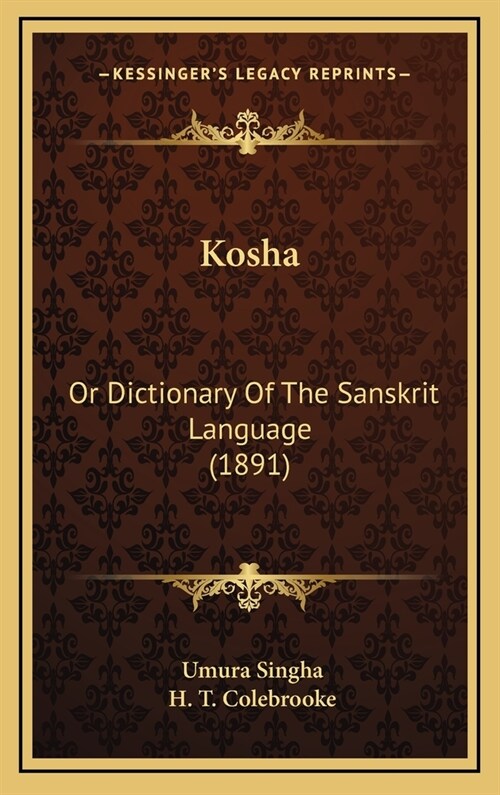 —KESSINGER'S LEGACY REPRINTS—

Kosha

Or Dictionary Of The Sanskrit Language (1891)

Umura Singha
H. T. Colebrooke